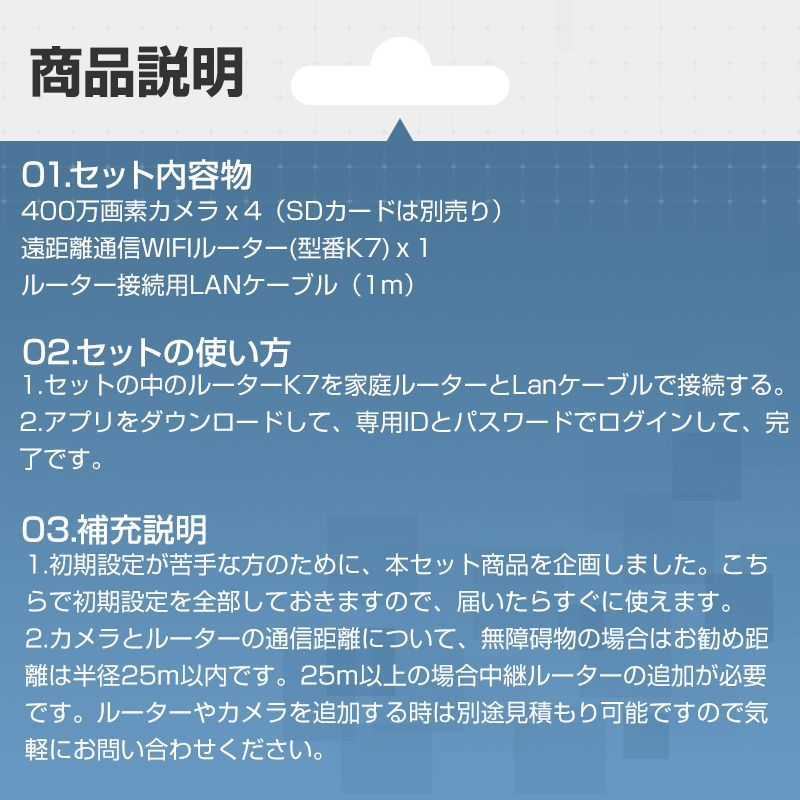 商品説明

01.セット内容物
400万画素カメラ x 4（SDカードは別売り）
遠距離通信WIFIルーター(型番K7) x 1
ルーター接続用LANケーブル（1m）

02.セットの使い方
1.セットの中のルーターK7を家庭ルーターとLanケーブルで接続する。
2.アプリをダウンロードして、専用IDとパスワードでログインして、完了です。

03.補充説明
1.初期設定が苦手な方のために、本セット商品を企画しました。こちらで初期設定を全部しておきますので、届いたらすぐに使えます。
2.カメラとルーターの通信距離について、無障碍物の場合はお勧め距離は半径25m以内です。25m以上の場合中継ルーターの追加が必要です。ルーターやカメラを追加する時は別途見積もり可能ですので気軽にお問い合わせください。